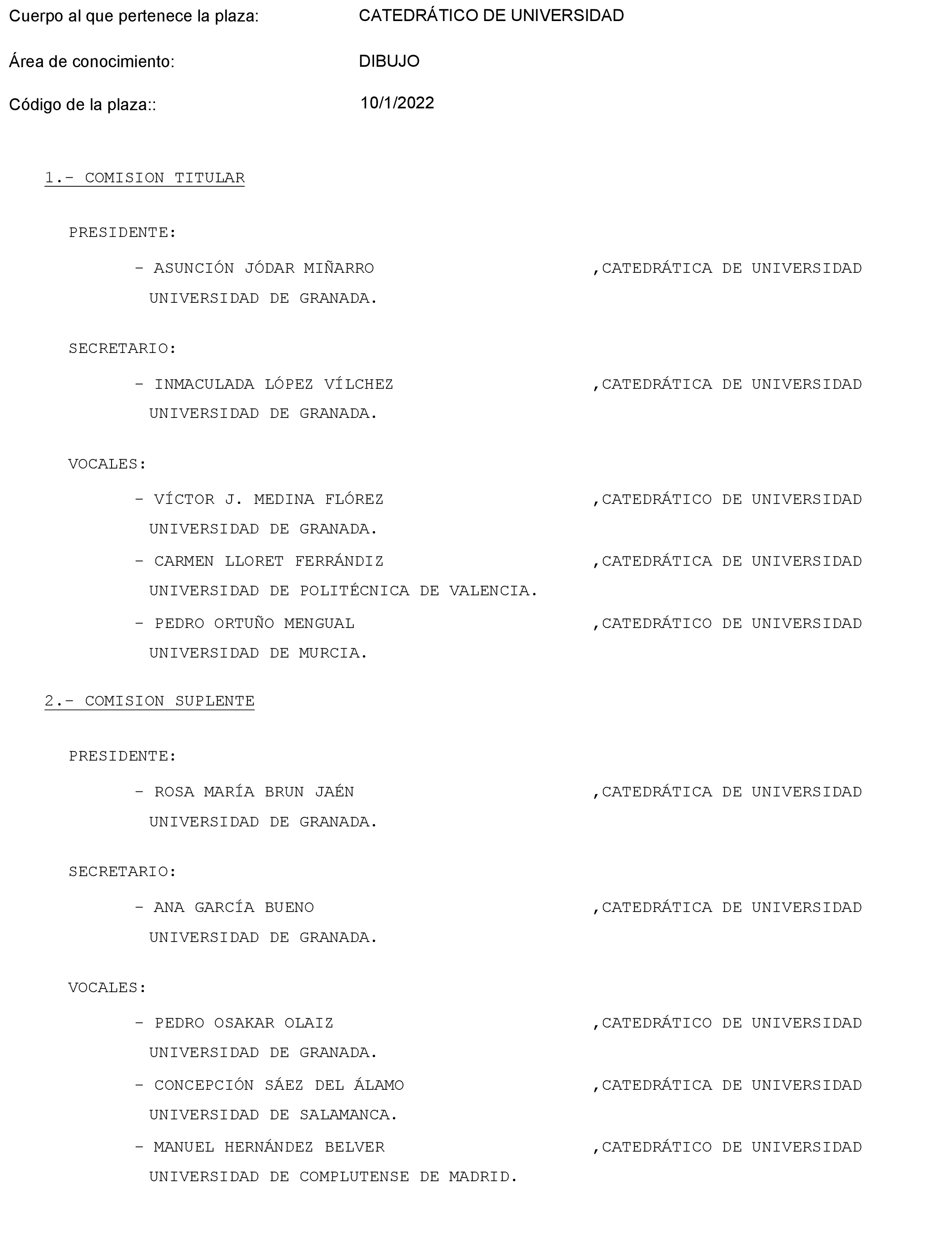 Cuerpo al que pertenece la plaza: CATEDRÁTICO DE UNIVERSIDAD

Área de conocimiento: DIBUJO

Código de la plaza:: 10/1/2022

1.- COMISION TITULAR

PRESIDENTE:

- ASUNCIÓN JÓDAR MIÑARRO ,CATEDRÁTICA DE UNIVERSIDAD UNIVERSIDAD DE GRANADA.

SECRETARIO:

- INMACULADA LÓPEZ VÍLCHEZ ,CATEDRÁTICA DE UNIVERSIDAD UNIVERSIDAD DE GRANADA.

VOCALES:

- VÍCTOR J. MEDINA FLÓREZ ,CATEDRÁTICO DE UNIVERSIDAD UNIVERSIDAD DE GRANADA.

- CARMEN LLORET FERRÁNDIZ ,CATEDRÁTICA DE UNIVERSIDAD UNIVERSIDAD DE POLITÉCNICA DE VALENCIA.

- PEDRO ORTUÑO MENGUAL ,CATEDRÁTICO DE UNIVERSIDAD UNIVERSIDAD DE MURCIA.

2.- COMISION SUPLENTE

PRESIDENTE:

- ROSA MARÍA BRUN JAÉN ,CATEDRÁTICA DE UNIVERSIDAD UNIVERSIDAD DE GRANADA.

SECRETARIO:

- ANA GARCÍA BUENO ,CATEDRÁTICA DE UNIVERSIDAD UNIVERSIDAD DE GRANADA.

VOCALES:

- PEDRO OSAKAR OLAIZ ,CATEDRÁTICO DE UNIVERSIDAD UNIVERSIDAD DE GRANADA.

- CONCEPCIÓN SÁEZ DEL ÁLAMO ,CATEDRÁTICA DE UNIVERSIDAD UNIVERSIDAD DE SALAMANCA.

- MANUEL HERNÁNDEZ BELVER ,CATEDRÁTICO DE UNIVERSIDAD UNIVERSIDAD DE COMPLUTENSE DE MADRID.